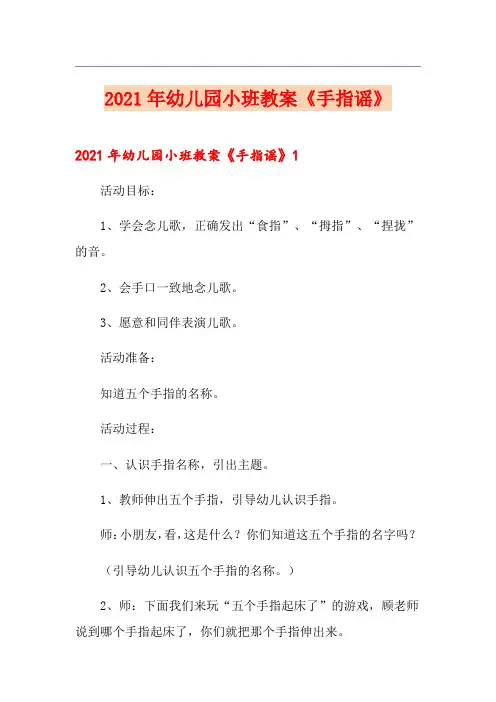 2021年幼儿园小班教案《手指谣》

2021年幼儿园小班教案《手指谣》1

活动目标：

1、学会念儿歌，正确发出“食指”、“拇指”、“捏拢”的音。

2、会手口一致地念儿歌。

3、愿意和同伴表演儿歌。

活动准备：

知道五个手指的名称。

活动过程：

一、认识手指名称，引出主题。

1、教师伸出五个手指，引导幼儿认识手指。

师：小朋友，看，这是什么？你们知道这五个手指的名字吗？

（引导幼儿认识五个手指的名称。）

2、师：下面我们来玩“五个手指起床了”的游戏，顾老师说到哪个手指起床了，你们就把那个手指伸出来。